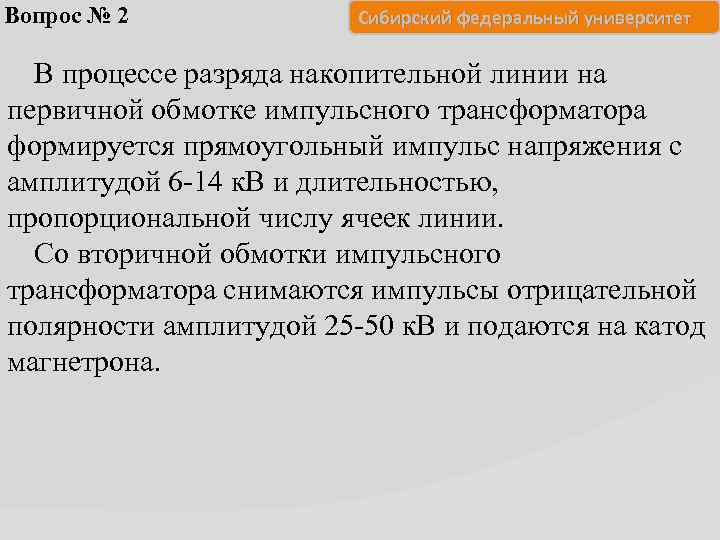 Вопрос № 2

Сибирский федеральный университет

В процессе разряда накопительной линии на первичной обмотке импульсного трансформатора формируется прямоугольный импульс напряжения с амплитудой 6-14 кВ и длительностью, пропорциональной числу ячеек линии.

Со вторичной обмотки импульсного трансформатора снимаются импульсы отрицательной полярности амплитудой 25-50 кВ и подаются на катод магнетрона.